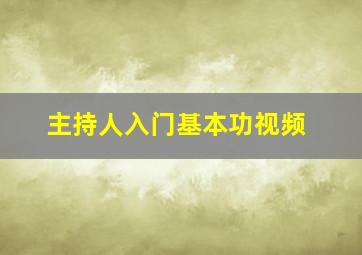 主持人入门基本功视频